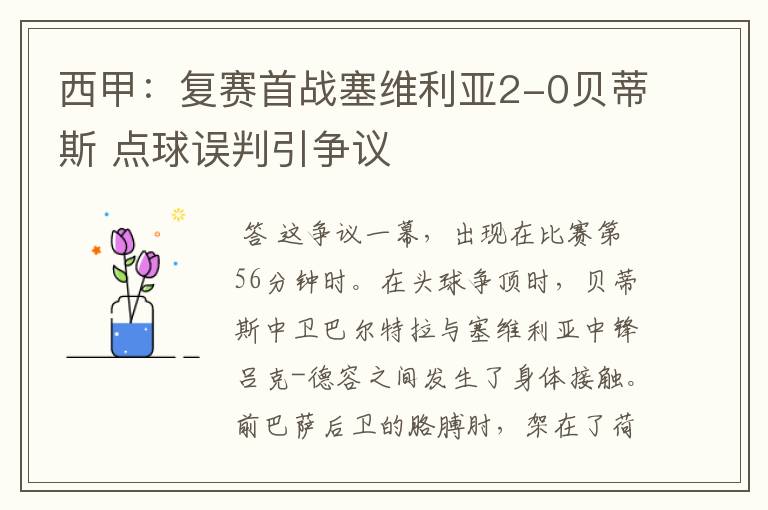 西甲：复赛首战塞维利亚2-0贝蒂斯 点球误判引争议

答 这争议一幕，出现在比赛第56分钟时。在头球争顶时，贝蒂斯中卫巴尔特拉与塞维利亚中锋吕克-德容之间发生了身体接触。前巴萨后卫的胳膊肘，架在了荷